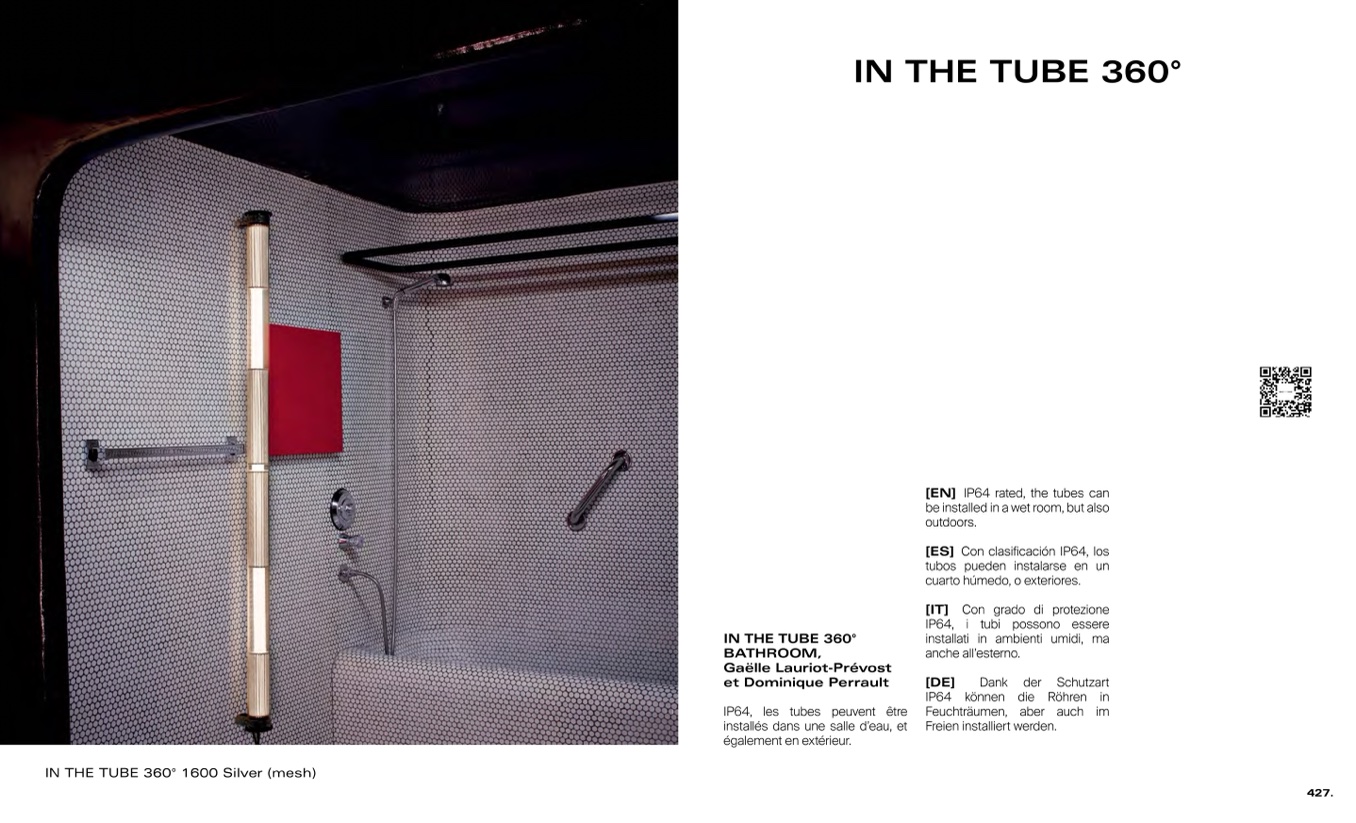 IN THE TUBE 360°

IN THE TUBE 360°
BATHROOM,
Gaëlle Lauriot-Prévost
et Dominique Perrault

IP64, les tubes peuvent être installés dans une salle d'eau, et également en extérieur.

[EN] IP64 rated, the tubes can be installed in a wet room, but also outdoors.

[ES] Con clasificación IP64, los tubos pueden instalarse en un cuarto húmedo, o exteriores.

[IT] Con grado di protezione IP64, i tubi possono essere installati in ambienti umidi, ma anche all'esterno.

[DE] Dank der Schutzart IP64 können die Röhren in Feuchträumen, aber auch im Freien installiert werden.

IN THE TUBE 360° 1600 Silver (mesh)

427.